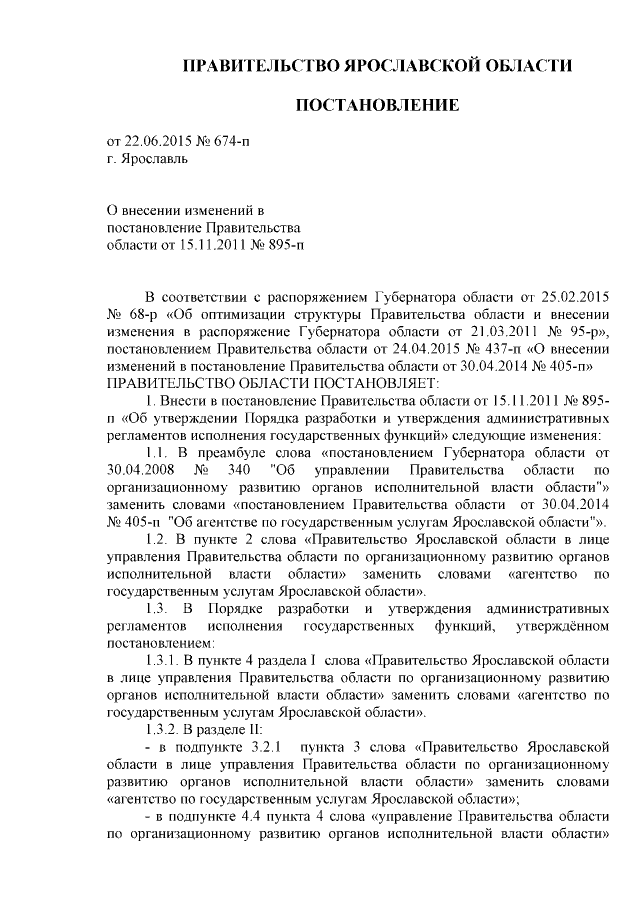 ПРАВИТЕЛЬСТВО ЯРОСЛАВСКОЙ ОБЛАСТИ

ПОСТАНОВЛЕНИЕ

от 22.06.2015 № 674-п
г. Ярославль

О внесении изменений в постановление Правительства области от 15.11.2011 № 895-п

В соответствии с распоряжением Губернатора области от 25.02.2015 № 68-р «Об оптимизации структуры Правительства области и внесении изменения в распоряжение Губернатора области от 21.03.2011 № 95-р», постановлением Правительства области от 24.04.2015 № 437-п «О внесении изменений в постановление Правительства области от 30.04.2014 № 405-п»
ПРАВИТЕЛЬСТВО ОБЛАСТИ ПОСТАНОВЛЯЕТ:

1. Внести в постановление Правительства области от 15.11.2011 № 895-п «Об утверждении Порядка разработки и утверждения административных регламентов исполнения государственных функций» следующие изменения:

1.1. В преамбуле слова «постановлением Губернатора области от 30.04.2008 № 340 "Об управлении Правительства области по организационному развитию органов исполнительной власти области"» заменить словами «постановлением Правительства области от 30.04.2014 № 405-п "Об агентстве по государственным услугам Ярославской области"».

1.2. В пункте 2 слова «Правительство Ярославской области в лице управления Правительства области по организационному развитию органов исполнительной власти области» заменить словами «агентство по государственным услугам Ярославской области».

1.3. В Порядке разработки и утверждения административных регламентов исполнения государственных функций, утверждённом постановлением:

1.3.1. В пункте 4 раздела I слова «Правительство Ярославской области в лице управления Правительства области по организационному развитию органов исполнительной власти области» заменить словами «агентство по государственным услугам Ярославской области».

1.3.2. В разделе II:

- в подпункте 3.2.1 пункта 3 слова «Правительство Ярославской области в лице управления Правительства области по организационному развитию органов исполнительной власти области» заменить словами «агентство по государственным услугам Ярославской области»;

- в подпункте 4.4 пункта 4 слова «управление Правительства области по организационному развитию органов исполнительной власти области»